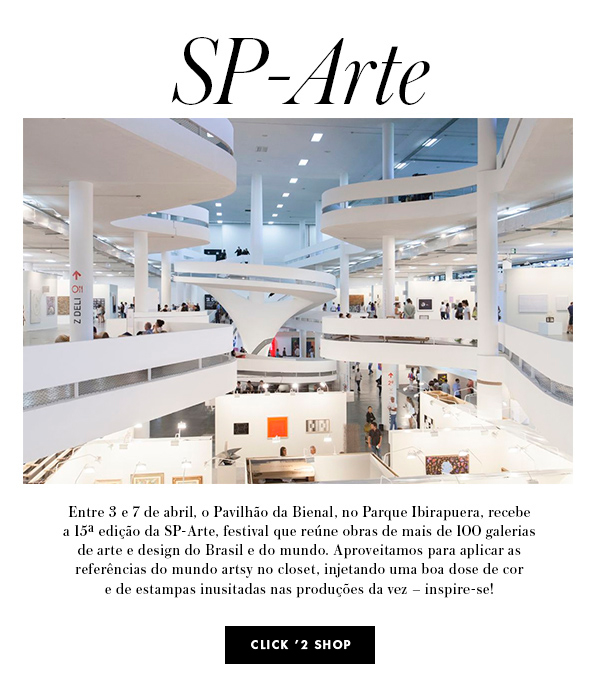 SP-Arte

Z DELI

Entre 3 e 7 de abril, o Pavilhão da Bienal, no Parque Ibirapuera, recebe a 15ª edição da SP-Arte, festival que reúne obras de mais de 100 galerias de arte e design do Brasil e do mundo. Aproveitamos para aplicar as referências do mundo artsy no closet, injetando uma boa dose de cor e de estampas inusitadas nas produções da vez – inspire-se!

CLICK '2 SHOP